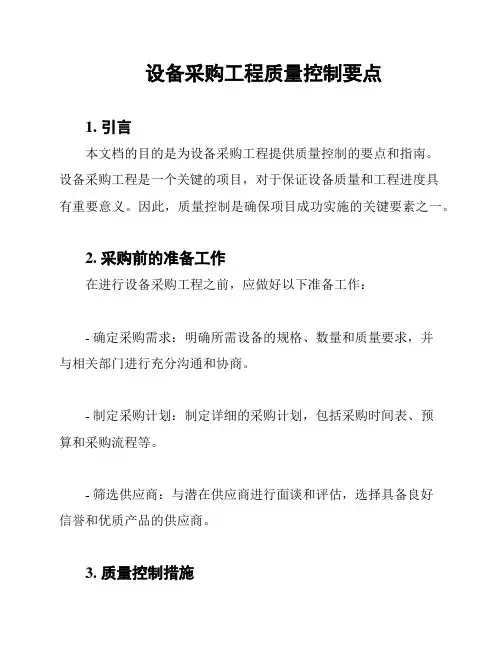 设备采购工程质量控制要点

1. 引言

本文档的目的是为设备采购工程提供质量控制的要点和指南。设备采购工程是一个关键的项目，对于保证设备质量和工程进度具有重要意义。因此，质量控制是确保项目成功实施的关键要素之一。

2. 采购前的准备工作

在进行设备采购工程之前，应做好以下准备工作：

- 确定采购需求：明确所需设备的规格、数量和质量要求，并与相关部门进行充分沟通和协商。

- 制定采购计划：制定详细的采购计划，包括采购时间表、预算和采购流程等。

- 筛选供应商：与潜在供应商进行面谈和评估，选择具备良好信誉和优质产品的供应商。

3. 质量控制措施